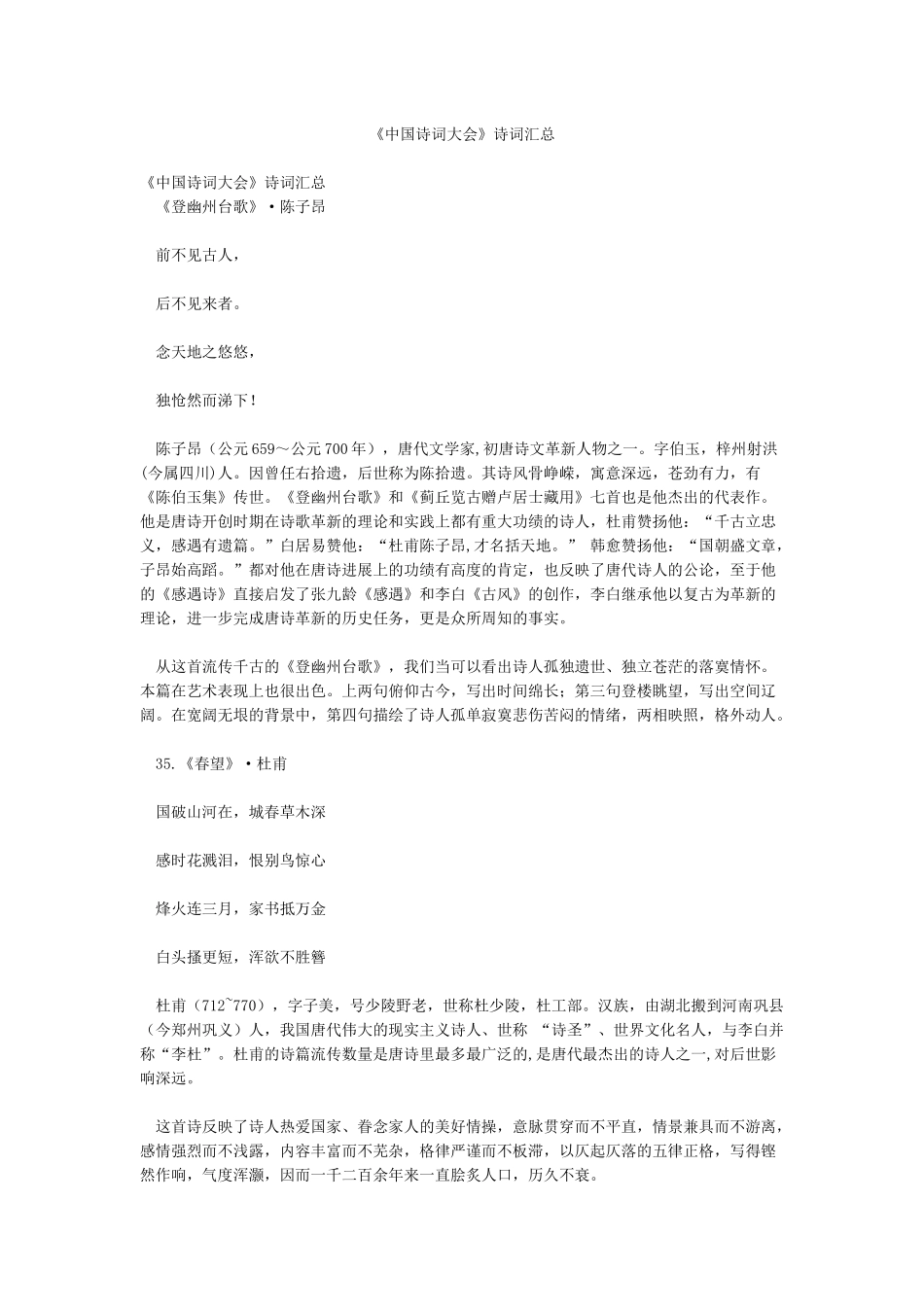 《中国诗词大会》诗词汇总

《中国诗词大会》诗词汇总
《登幽州台歌》·陈子昂

前不见古人，

后不见来者。

念天地之悠悠，

独怆然而涕下！

陈子昂（公元659～公元700年），唐代文学家,初唐诗文革新人物之一。字伯玉，梓州射洪(今属四川)人。因曾任右拾遗，后世称为陈拾遗。其诗风骨峥嵘，寓意深远，苍劲有力，有《陈伯玉集》传世。《登幽州台歌》和《蓟丘览古赠卢居士藏用》七首也是他杰出的代表作。他是唐诗开创时期在诗歌革新的理论和实践上都有重大功绩的诗人，杜甫赞扬他：“千古立忠义，感遇有遗篇。”白居易赞他：“杜甫陈子昂,才名括天地。” 韩愈赞扬他：“国朝盛文章，子昂始高蹈。”都对他在唐诗进展上的功绩有高度的肯定，也反映了唐代诗人的公论，至于他的《感遇诗》直接启发了张九龄《感遇》和李白《古风》的创作，李白继承他以复古为革新的理论，进一步完成唐诗革新的历史任务，更是众所周知的事实。

从这首流传千古的《登幽州台歌》，我们当可以看出诗人孤独遗世、独立苍茫的落寞情怀。本篇在艺术表现上也很出色。上两句俯仰古今，写出时间绵长；第三句登楼眺望，写出空间辽阔。在宽阔无垠的背景中，第四句描绘了诗人孤单寂寞悲伤苦闷的情绪，两相映照，格外动人。

35.《春望》·杜甫

国破山河在，城春草木深

感时花溅泪，恨别鸟惊心

烽火连三月，家书抵万金

白头搔更短，浑欲不胜簪

杜甫（712~770），字子美，号少陵野老，世称杜少陵，杜工部。汉族，由湖北搬到河南巩县（今郑州巩义）人，我国唐代伟大的现实主义诗人、世称 “诗圣”、世界文化名人，与李白并称“李杜”。杜甫的诗篇流传数量是唐诗里最多最广泛的,是唐代最杰出的诗人之一,对后世影响深远。

这首诗反映了诗人热爱国家、眷念家人的美好情操，意脉贯穿而不平直，情景兼具而不游离，感情强烈而不浅露，内容丰富而不芜杂，格律严谨而不板滞，以仄起仄落的五律正格，写得铿然作响，气度浑灏，因而一千二百余年来一直脍炙人口，历久不衰。